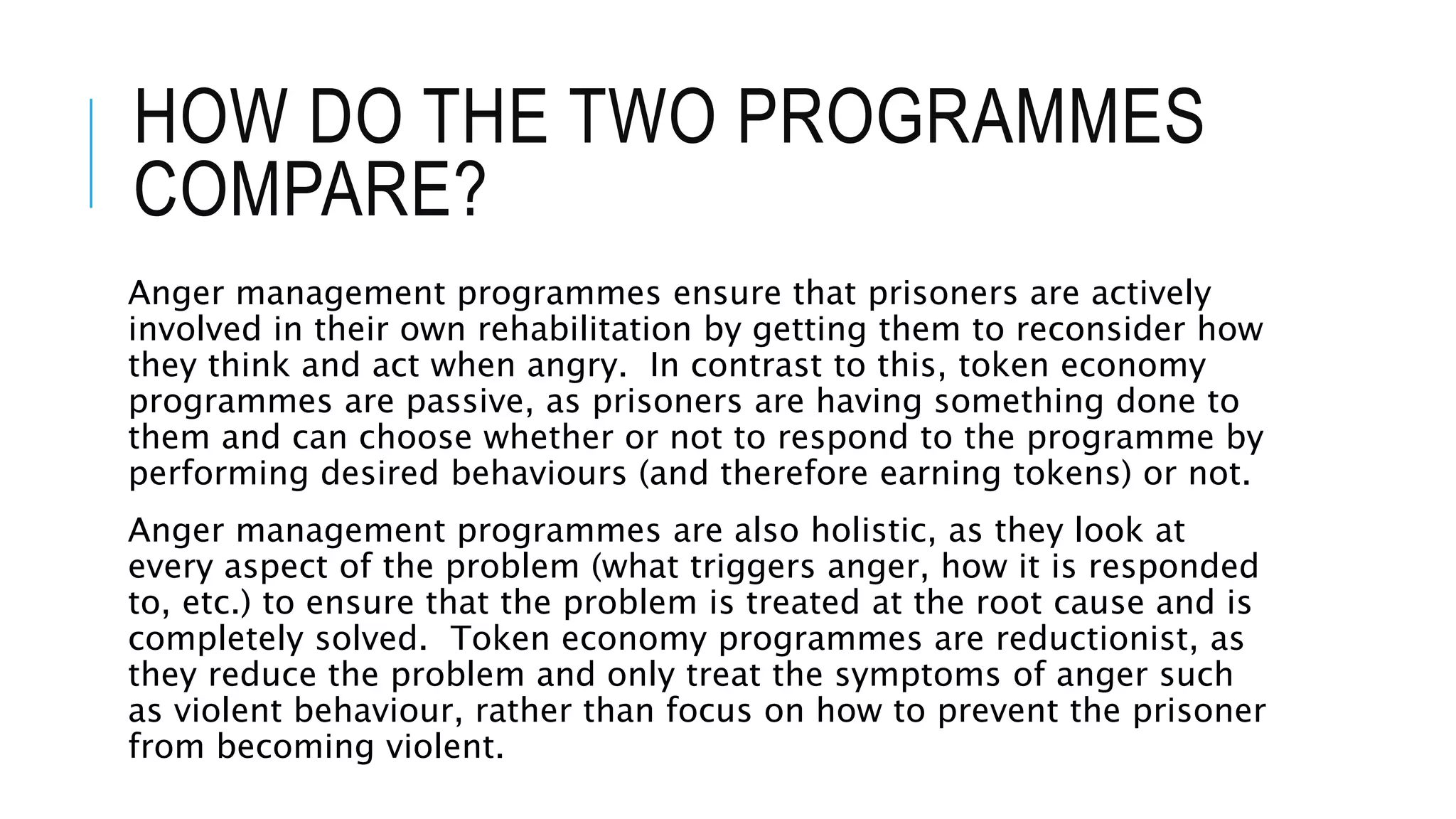 HOW DO THE TWO PROGRAMMES COMPARE?

Anger management programmes ensure that prisoners are actively involved in their own rehabilitation by getting them to reconsider how they think and act when angry. In contrast to this, token economy programmes are passive, as prisoners are having something done to them and can choose whether or not to respond to the programme by performing desired behaviours (and therefore earning tokens) or not.

Anger management programmes are also holistic, as they look at every aspect of the problem (what triggers anger, how it is responded to, etc.) to ensure that the problem is treated at the root cause and is completely solved. Token economy programmes are reductionist, as they reduce the problem and only treat the symptoms of anger such as violent behaviour, rather than focus on how to prevent the prisoner from becoming violent.